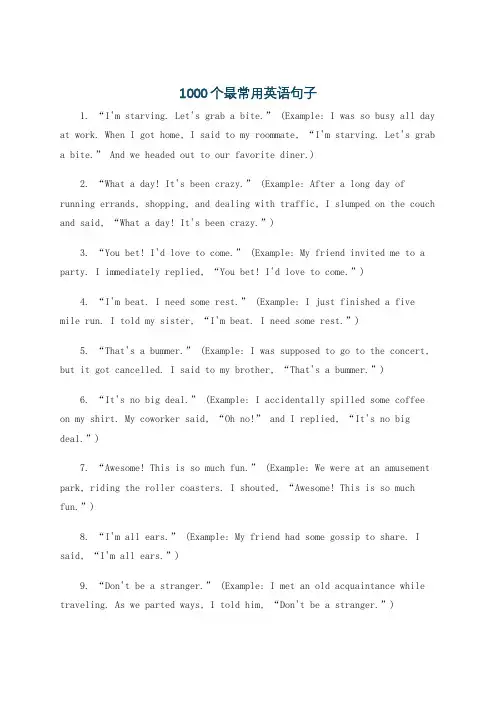 1000个最常用英语句子

1. “I'm starving. Let's grab a bite.” (Example: I was so busy all day at work. When I got home, I said to my roommate, “I'm starving. Let's grab a bite.” And we headed out to our favorite diner.)

2. “What a day! It's been crazy.” (Example: After a long day of running errands, shopping, and dealing with traffic, I slumped on the couch and said, “What a day! It's been crazy.”)

3. “You bet! I'd love to come.” (Example: My friend invited me to a party. I immediately replied, “You bet! I'd love to come.”)

4. “I'm beat. I need some rest.” (Example: I just finished a five mile run. I told my sister, “I'm beat. I need some rest.”)

5. “That's a bummer.” (Example: I was supposed to go to the concert, but it got cancelled. I said to my brother, “That's a bummer.”)

6. “It's no big deal.” (Example: I accidentally spilled some coffee on my shirt. My coworker said, “Oh no!” and I replied, “It's no big deal.”)

7. “Awesome! This is so much fun.” (Example: We were at an amusement park, riding the roller coasters. I shouted, “Awesome! This is so much fun.”)

8. “I'm all ears.” (Example: My friend had some gossip to share. I said, “I'm all ears.”)

9. “Don't be a stranger.” (Example: I met an old acquaintance while traveling. As we parted ways, I told him, “Don't be a stranger.”)